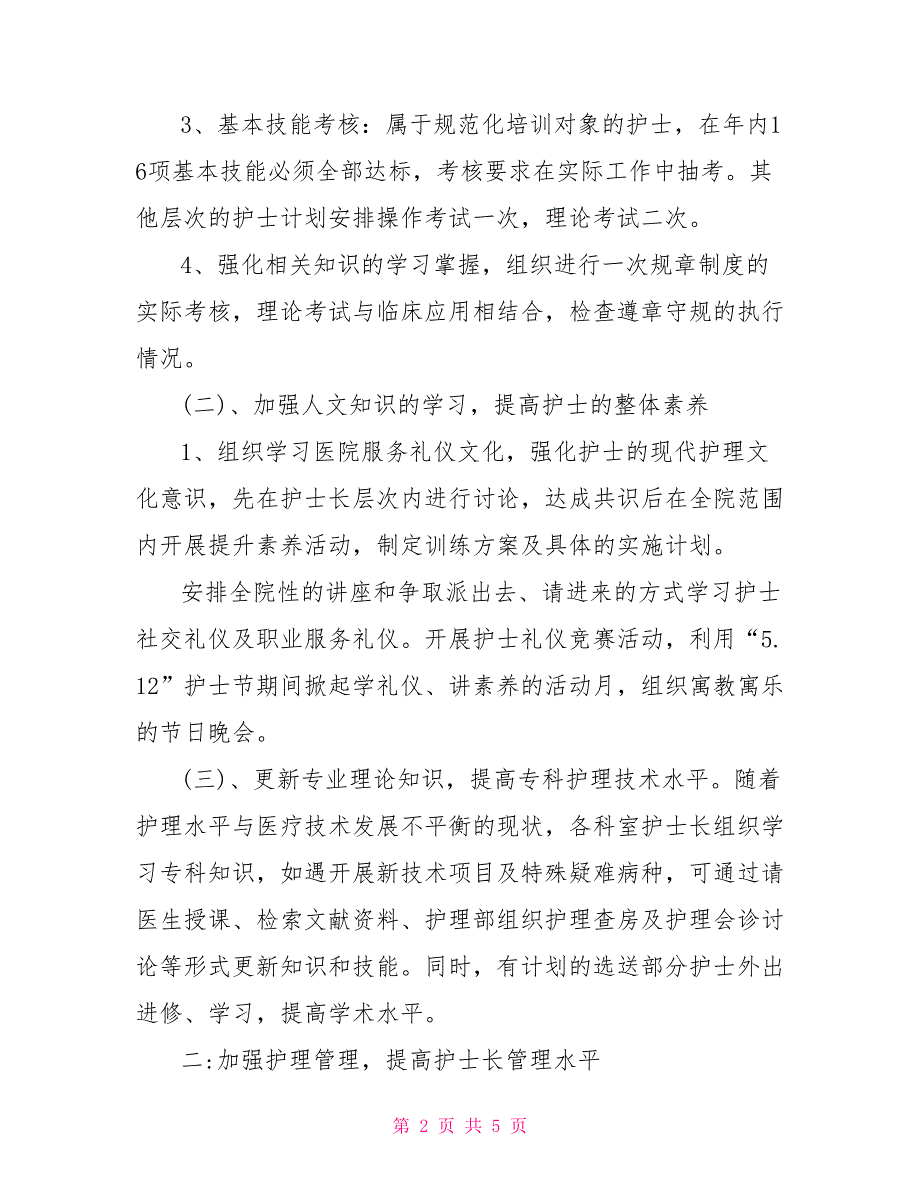 3、基本技能考核：属于规范化培训对象的护士，在年内16项基本技能必须全部达标，考核要求在实际工作中抽考。其他层次的护士计划安排操作考试一次，理论考试二次。

4、强化相关知识的学习掌握，组织进行一次规章制度的实际考核，理论考试与临床应用相结合，检查遵章守规的执行情况。

（二）、加强人文知识的学习，提高护士的整体素养

1、组织学习医院服务礼仪文化，强化护士的现代护理文化意识，先在护士长层次内进行讨论，达成共识后在全院范围内开展提升素养活动，制定训练方案及具体的实施计划。

安排全院性的讲座和争取派出去、请进来的方式学习护士社交礼仪及职业服务礼仪。开展护士礼仪竞赛活动，利用“5.12”护士节期间掀起学礼仪、讲素养的活动月，组织寓教寓乐的节日晚会。

（三）、更新专业理论知识，提高专科护理技术水平。随着护理水平与医疗技术发展不平衡的现状，各科室护士长组织学习专科知识，如遇开展新技术项目及特殊疑难病种，可通过请医生授课、检索文献资料、护理部组织护理查房及护理会诊讨论等形式更新知识和技能。同时，有计划的选送部分护士外出进修、学习，提高学术水平。

二:加强护理管理，提高护士长管理水平

第 2 页 共 5 页